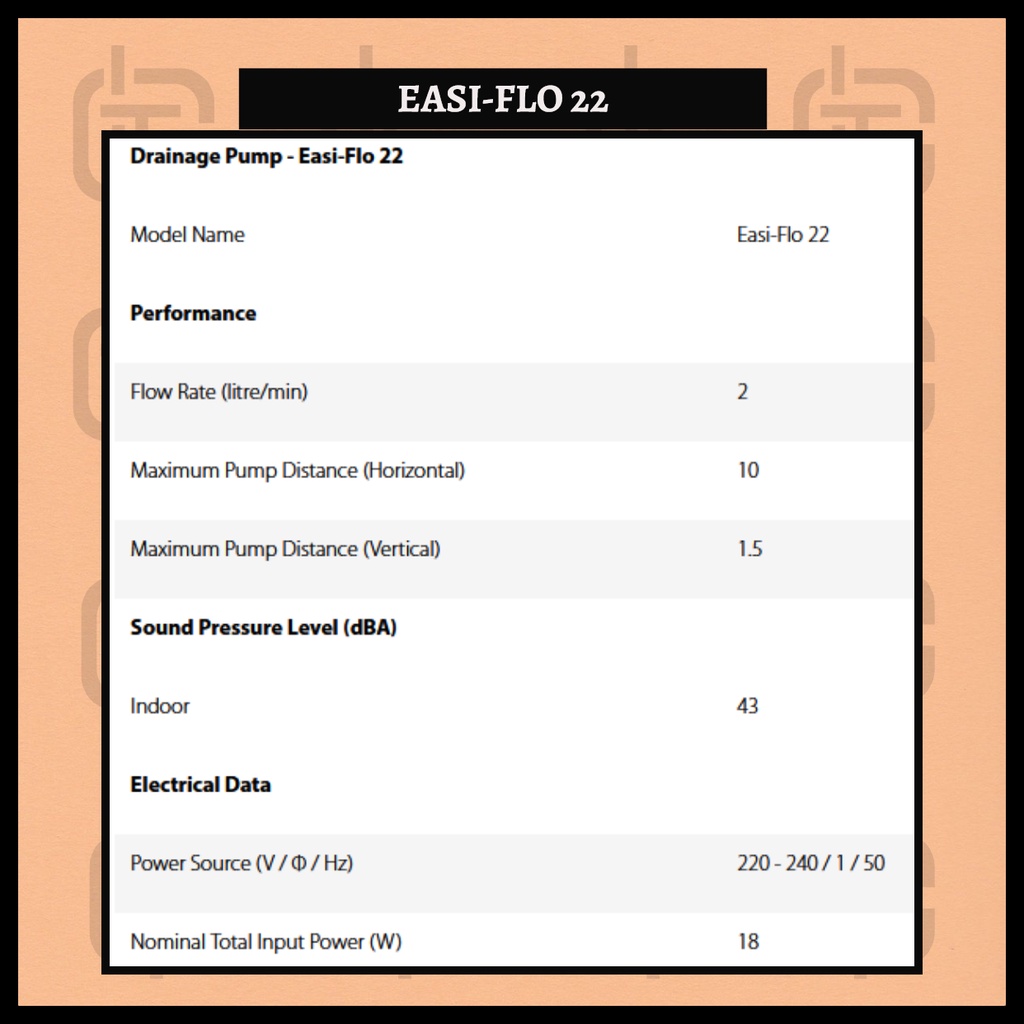 EASI-FLO 22

| Drainage Pump - Easi-Flo 22 | |
|---|---|
| Model Name | Easi-Flo 22 |
| Performance | |
| Flow Rate (litre/min) | 2 |
| Maximum Pump Distance (Horizontal) | 10 |
| Maximum Pump Distance (Vertical) | 1.5 |
| Sound Pressure Level (dBA) | |
| Indoor | 43 |
| Electrical Data | |
| Power Source (V / Φ / Hz) | 220 - 240 / 1 / 50 |
| Nominal Total Input Power (W) | 18 |